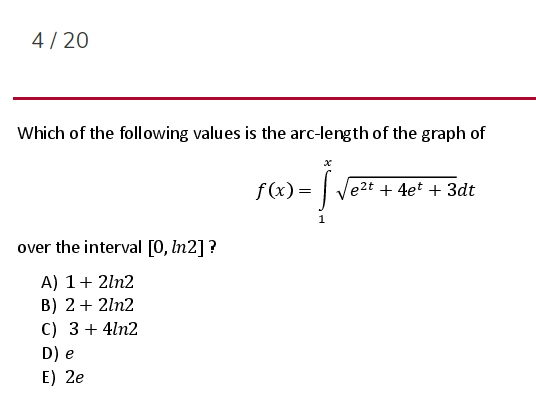 4 / 20

Which of the following values is the arc-length of the graph of

$f(x) = \int_{1}^{x} \sqrt{e^{2t} + 4e^{t} + 3}dt$

over the interval $[0, ln2]$ ?

A) $1 + 2ln2$
B) $2 + 2ln2$
C) $3 + 4ln2$
D) $e$
E) $2e$